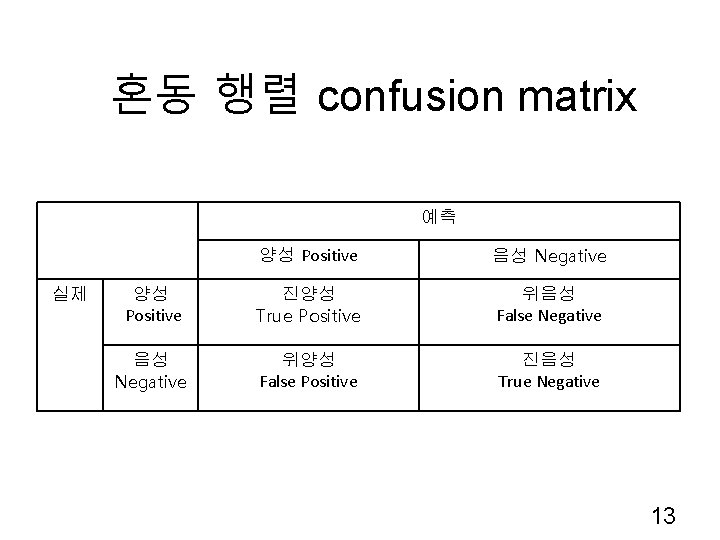 혼동 행렬 confusion matrix

|  |  | 예측 |  |
|---|---|---|---|
|  |  | 양성 Positive | 음성 Negative |
| 실제 | 양성 Positive | 진양성 True Positive | 위음성 False Negative |
|  | 음성 Negative | 위양성 False Positive | 진음성 True Negative |

13